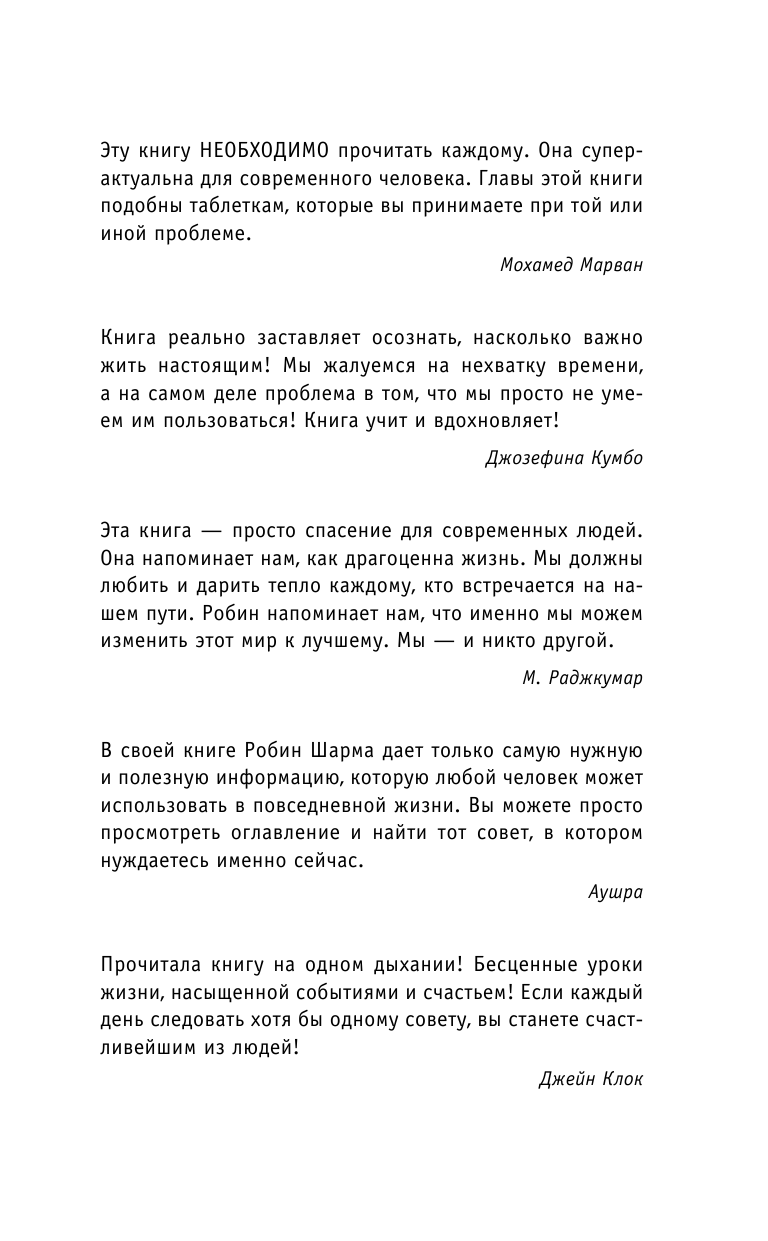 Эту книгу НЕОБХОДИМО прочитать каждому. Она суперактуальна для современного человека. Главы этой книги подобны таблеткам, которые вы принимаете при той или иной проблеме.

Мохамед Марван

Книга реально заставляет осознать, насколько важно жить настоящим! Мы жалуемся на нехватку времени, а на самом деле проблема в том, что мы просто не умеем им пользоваться! Книга учит и вдохновляет!

Джозефина Кумбо

Эта книга — просто спасение для современных людей. Она напоминает нам, как драгоценна жизнь. Мы должны любить и дарить тепло каждому, кто встречается на нашем пути. Робин напоминает нам, что именно мы можем изменить этот мир к лучшему. Мы — и никто другой.

М. Раджкумар

В своей книге Робин Шарма дает только самую нужную и полезную информацию, которую любой человек может использовать в повседневной жизни. Вы можете просто просмотреть оглавление и найти тот совет, в котором нуждаетесь именно сейчас.

Аушра

Прочитала книгу на одном дыхании! Бесценные уроки жизни, насыщенной событиями и счастьем! Если каждый день следовать хотя бы одному совету, вы станете счастливейшим из людей!

Джейн Клок